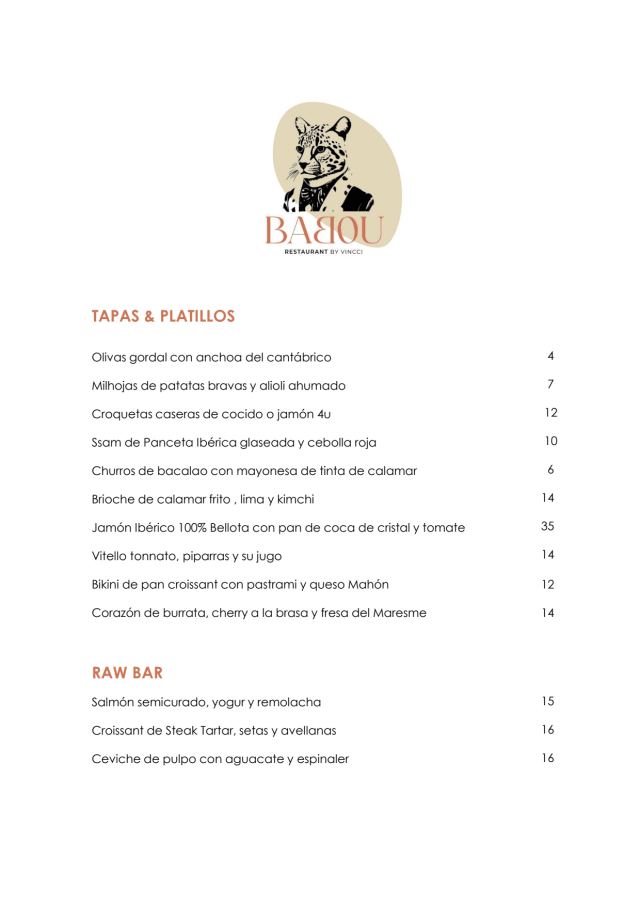 BABOU
RESTAURANT BY VINCCI

TAPAS & PLATILLOS

Olivas gordal con anchoa del cantábrico 4

Milhojas de patatas bravas y alioli ahumado 7

Croquetas caseras de cocido o jamón 4u 12

Ssam de Panceta Ibérica glaseada y cebolla roja 10

Churros de bacalao con mayonesa de tinta de calamar 6

Brioche de calamar frito , lima y kimchi 14

Jamón Ibérico 100% Bellota con pan de coca de cristal y tomate 35

Vitello tonnato, piparras y su jugo 14

Bikini de pan croissant con pastrami y queso Mahón 12

Corazón de burrata, cherry a la brasa y fresa del Maresme 14

RAW BAR

Salmón semicurado, yogur y remolacha 15

Croissant de Steak Tartar, setas y avellanas 16

Ceviche de pulpo con aguacate y espinaler 16